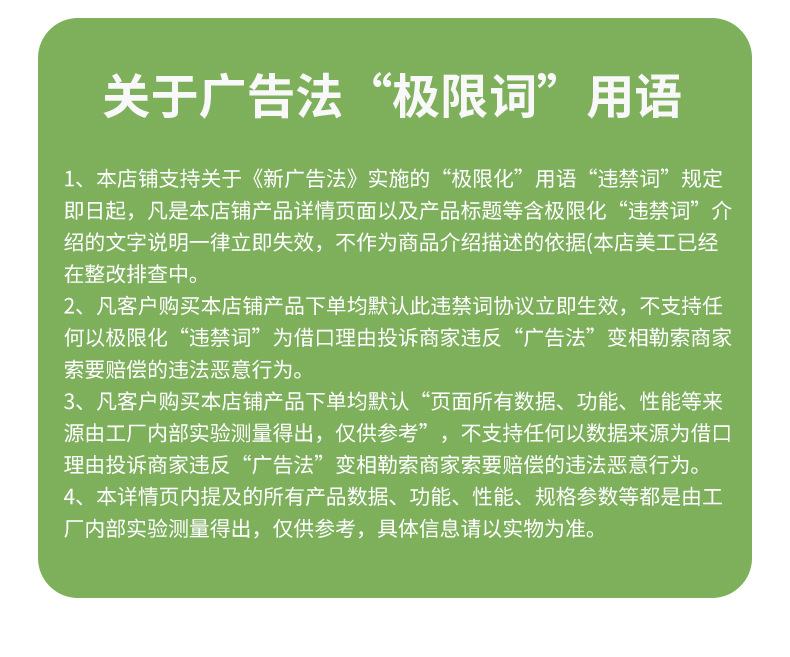 关于广告法“极限词”用语

1、本店铺支持关于《新广告法》实施的“极限化”用语“违禁词”规定即日起，凡是本店铺产品详情页面以及产品标题等含极限化“违禁词”介绍的文字说明一律立即失效，不作为商品介绍描述的依据(本店美工已经在整改排查中。
2、凡客户购买本店铺产品下单均默认此违禁词协议立即生效，不支持任何以极限化“违禁词”为借口理由投诉商家违反“广告法”变相勒索商家索要赔偿的违法恶意行为。
3、凡客户购买本店铺产品下单均默认“页面所有数据、功能、性能等来源由工厂内部实验测量得出，仅供参考”，不支持任何以数据来源为借口理由投诉商家违反“广告法”变相勒索商家索要赔偿的违法恶意行为。
4、本详情页内提及的所有产品数据、功能、性能、规格参数等都是由工厂内部实验测量得出，仅供参考，具体信息请以实物为准。